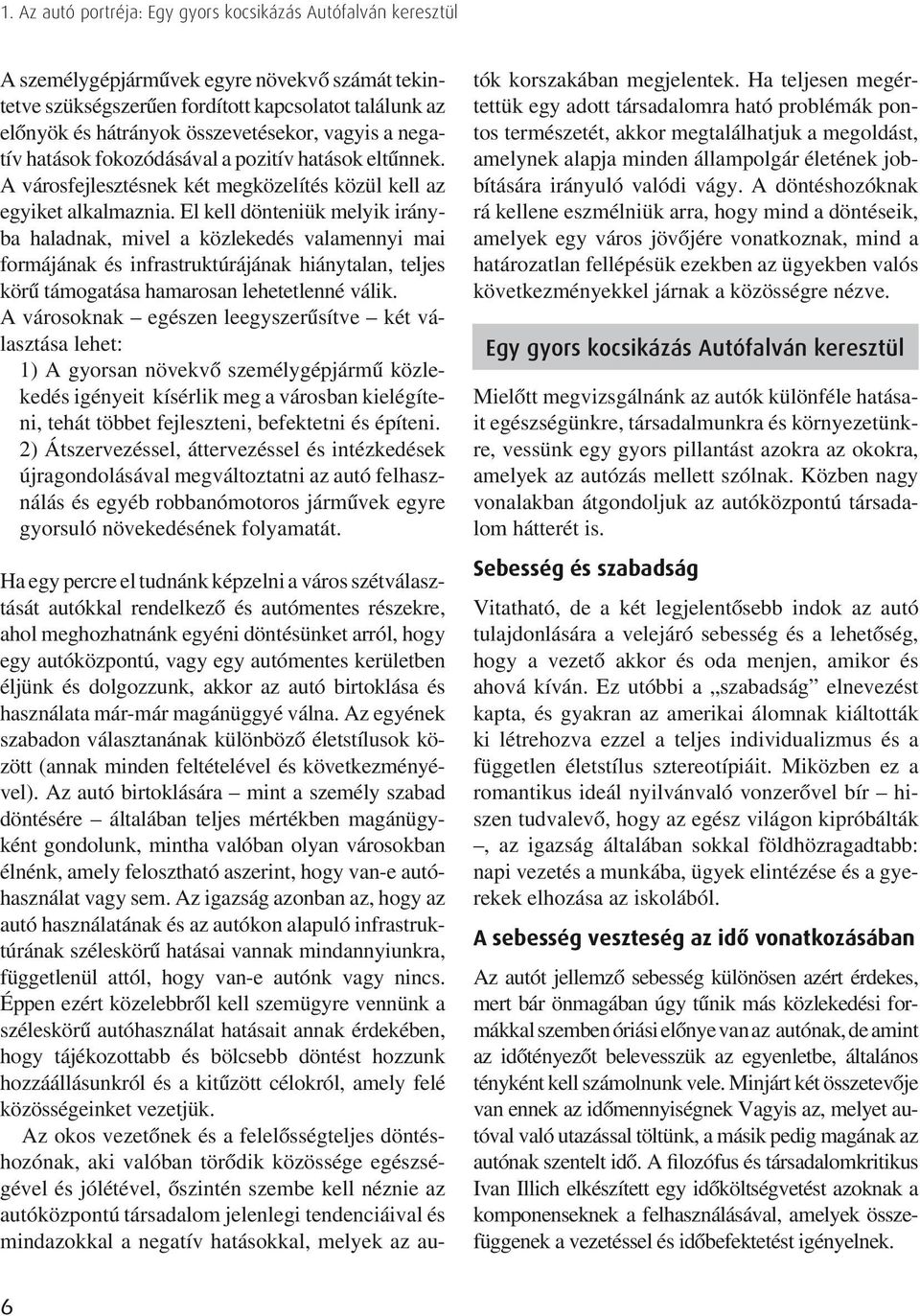 1. Az autó portréja: Egy gyors kocsikázás Autófalván keresztül

A személygépjárművek egyre növekvő számát tekintetve szükségszerűen fordított kapcsolatot találunk az előnyök és hátrányok összevetésekor, vagyis a negatív hatások fokozódásával a pozitív hatások eltűnnek. A városfejlesztésnek két megközelítés közül kell az egyiket alkalmaznia. El kell dönteniük melyik irányba haladnak, mivel a közlekedés valamennyi mai formájának és infrastruktúrájának hiánytalan, teljes körű támogatása hamarosan lehetetlenné válik. A városoknak – egészen leegyszerűsítve – két választása lehet:

1) A gyorsan növekvő személygépjármű közlekedés igényeit kísérlik meg a városban kielégíteni, tehát többet fejleszteni, befektetni és építeni.

2) Átszervezéssel, áttervezéssel és intézkedések újragondolásával megváltoztatni az autó felhasználás és egyéb robbanómotoros járművek egyre gyorsuló növekedésének folyamatát.

Ha egy percre el tudnánk képzelni a város szétválasztását autókkal rendelkező és autómentes részekre, ahol meghozhatnánk egyéni döntésünket arról, hogy egy autóközpontú, vagy egy autómentes kerületben éljünk és dolgozzunk, akkor az autó birtoklása és használata már-már magánüggyé válna. Az egyének szabadon választanának különböző életstílusok között (annak minden feltételével és következményével). Az autó birtoklására – mint a személy szabad döntésére – általában teljes mértékben magánügyként gondolunk, mintha valóban olyan városokban élnénk, amely felosztható aszerint, hogy van-e autóhasználat vagy sem. Az igazság azonban az, hogy az autó használatának és az autókon alapuló infrastruktúrának széleskörű hatásai vannak mindannyiunkra, függetlenül attól, hogy van-e autónk vagy nincs. Éppen ezért közelebbről kell szemügyre vennünk a széleskörű autóhasználat hatásait annak érdekében, hogy tájékozottabb és bölcsebb döntést hozzunk hozzáállásunkról és a kitűzött célokról, amely felé közösségeinket vezetjük.

Az okos vezetőnek és a felelősségteljes döntéshozónak, aki valóban törődik közössége egészségével és jólétével, őszintén szembe kell néznie az autóközpontú társadalom jelenlegi tendenciáival és mindazokkal a negatív hatásokkal, melyek az autók korszakában megjelentek. Ha teljesen megértettük egy adott társadalomra ható problémák pontos természetét, akkor megtalálhatjuk a megoldást, amelynek alapja minden állampolgár életének jobbítására irányuló valódi vágy. A döntéshozóknak rá kellene eszmélniük arra, hogy mind a döntéseik, amelyek egy város jövőjére vonatkoznak, mind a határozatlan fellépésük ezekben az ügyekben valós következményekkel járnak a közösségre nézve.

Egy gyors kocsikázás Autófalván keresztül

Mielőtt megvizsgálnánk az autók különféle hatásait egészségünkre, társadalmunkra és környezetünkre, vessünk egy gyors pillantást azokra az okokra, amelyek az autózás mellett szólnak. Közben nagy vonalakban átgondoljuk az autóközpontú társadalom hátterét is.

Sebesség és szabadság

Vitatható, de a két legjelentősebb indok az autó tulajdonlására a velejáró sebesség és a lehetőség, hogy a vezető akkor és oda menjen, amikor és ahová kíván. Ez utóbbi a „szabadság” elnevezést kapta, és gyakran az amerikai álomnak kiáltották ki létrehozva ezzel a teljes individualizmus és a független életstílus sztereotípiáit. Miközben ez a romantikus ideál nyilvánvaló vonzerővel bír – hiszen tudvalevő, hogy az egész világon kipróbálták –, az igazság általában sokkal földhözragadtabb: napi vezetés a munkába, ügyek elintézése és a gyerekek elhozása az iskolából.

A sebesség veszteség az idő vonatkozásában

Az autót jellemző sebesség különösen azért érdekes, mert bár önmagában úgy tűnik más közlekedési formákkal szemben óriási előnye van az autónak, de amint az időtényezőt belevesszük az egyenletbe, általános tényként kell számolnunk vele. Minjárt két összetevője van ennek az időmennyiségnek Vagyis az, melyet autóval való utazással töltünk, a másik pedig magának az autónak szentelt idő. A filozófus és társadalomkritikus Ivan Illich elkészített egy időköltségvetést azoknak a komponenseknek a felhasználásával, amelyek összefüggenek a vezetéssel és időbefektetést igényelnek.

6